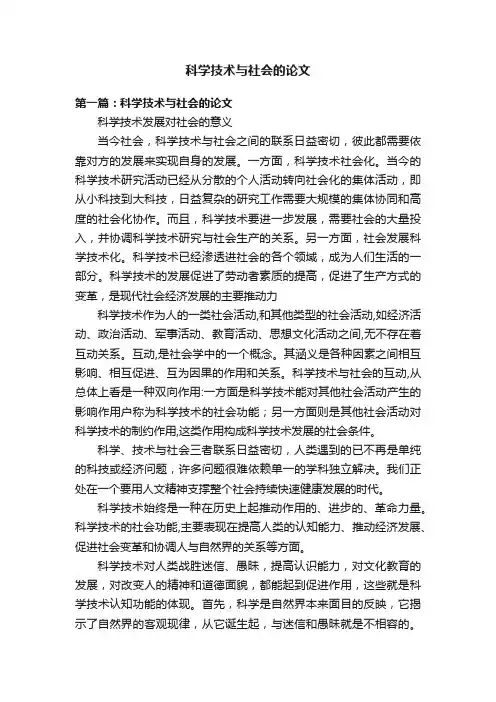 科学技术与社会的论文

第一篇：科学技术与社会的论文

科学技术发展对社会的意义

当今社会，科学技术与社会之间的联系日益密切，彼此都需要依靠对方的发展来实现自身的发展。一方面，科学技术社会化。当今的科学技术研究活动已经从分散的个人活动转向社会化的集体活动，即从小科技到大科技，日益复杂的研究工作需要大规模的集体协同和高度的社会化协作。而且，科学技术要进一步发展，需要社会的大量投入，并协调科学技术研究与社会生产的关系。另一方面，社会发展科学技术化。科学技术已经渗透进社会的各个领域，成为人们生活的一部分。科学技术的发展促进了劳动者素质的提高，促进了生产方式的变革，是现代社会经济发展的主要推动力

科学技术作为人的一类社会活动,和其他类型的社会活动,如经济活动、政治活动、军事活动、教育活动、思想文化活动之间,无不存在着互动关系。互动,是社会学中的一个概念。其涵义是各种因素之间相互影响、相互促进、互为因果的作用和关系。科学技术与社会的互动,从总体上看是一种双向作用:一方面是科学技术能对其他社会活动产生的影响作用户称为科学技术的社会功能；另一方面则是其他社会活动对科学技术的制约作用,这类作用构成科学技术发展的社会条件。

科学、技术与社会三者联系日益密切，人类遇到的已不再是单纯的科技或经济问题，许多问题很难依赖单一的学科独立解决。我们正处在一个要用人文精神支撑整个社会持续快速健康发展的时代。

科学技术始终是一种在历史上起推动作用的、进步的、革命力量。科学技术的社会功能,主要表现在提高人类的认知能力、推动经济发展、促进社会变革和协调人与自然界的关系等方面。

科学技术对人类战胜迷信、愚昧，提高认识能力，对文化教育的发展，对改变人的精神和道德面貌，都能起到促进作用，这些就是科学技术认知功能的体现。首先，科学是自然界本来面目的反映，它揭示了自然界的客观规律，从它诞生起，与迷信和愚昧就是不相容的。